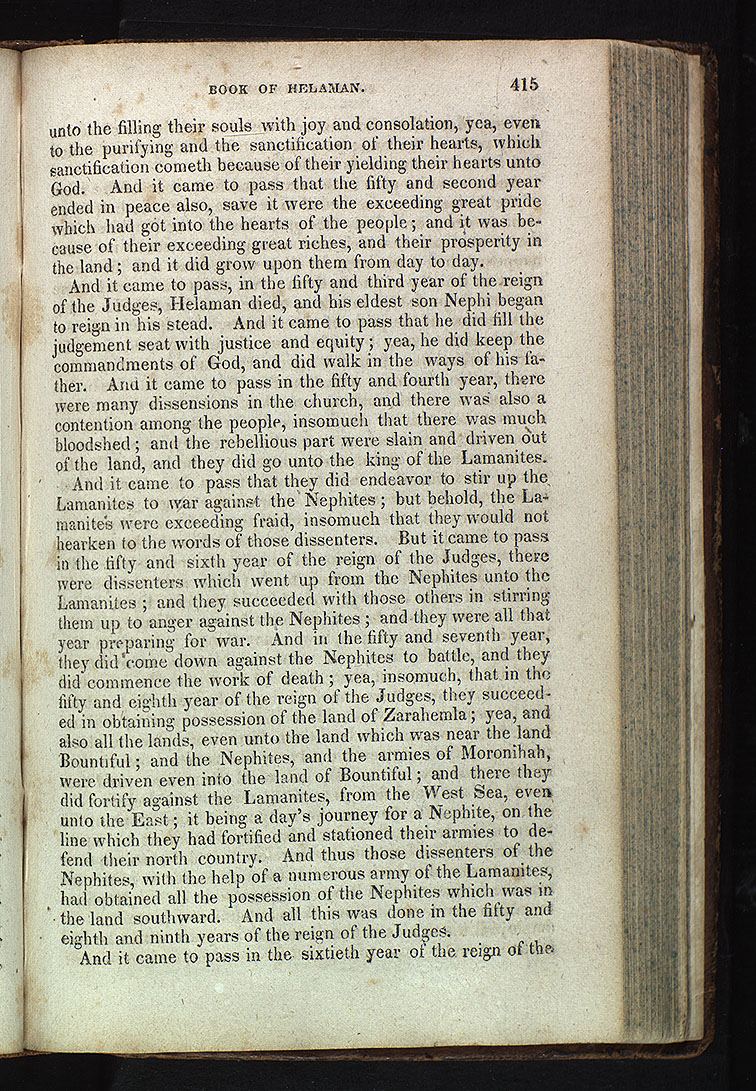 BOOK OF HELAMAN. 415

unto the filling their souls with joy and consolation, yea, even to the purifying and the sanctification of their hearts, which sanctification cometh because of their yielding their hearts unto God. And it came to pass that the fifty and second year ended in peace also, save it were the exceeding great pride which had got into the hearts of the people; and it was because of their exceeding great riches, and their prosperity in the land; and it did grow upon them from day to day.

And it came to pass, in the fifty and third year of the reign of the Judges, Helaman died, and his eldest son Nephi began to reign in his stead. And it came to pass that he did fill the judgement seat with justice and equity; yea, he did keep the commandments of God, and did walk in the ways of his father. And it came to pass in the fifty and fourth year, there were many dissensions in the church, and there was also a contention among the people, insomuch that there was much bloodshed; and the rebellious part were slain and driven out of the land, and they did go unto the king of the Lamanites.

And it came to pass that they did endeavor to stir up the Lamanites to war against the Nephites; but behold, the Lamanites were exceeding fraid, insomuch that they would not hearken to the words of those dissenters. But it came to pass in the fifty and sixth year of the reign of the Judges, there were dissenters which went up from the Nephites unto the Lamanites; and they succeeded with those others in stirring them up to anger against the Nephites; and they were all that year preparing for war. And in the fifty and seventh year, they did come down against the Nephites to battle, and they did commence the work of death; yea, insomuch, that in the fifty and eighth year of the reign of the Judges, they succeeded in obtaining possession of the land of Zarahemla; yea, and also all the lands, even unto the land which was near the land Bountiful; and the Nephites, and the armies of Moronihah, were driven even into the land of Bountiful; and there they did fortify against the Lamanites, from the West Sea, even unto the East; it being a day's journey for a Nephite, on the line which they had fortified and stationed their armies to defend their north country. And thus those dissenters of the Nephites, with the help of a numerous army of the Lamanites, had obtained all the possession of the Nephites which was in the land southward. And all this was done in the fifty and eighth and ninth years of the reign of the Judges.

And it came to pass in the sixtieth year of the reign of the